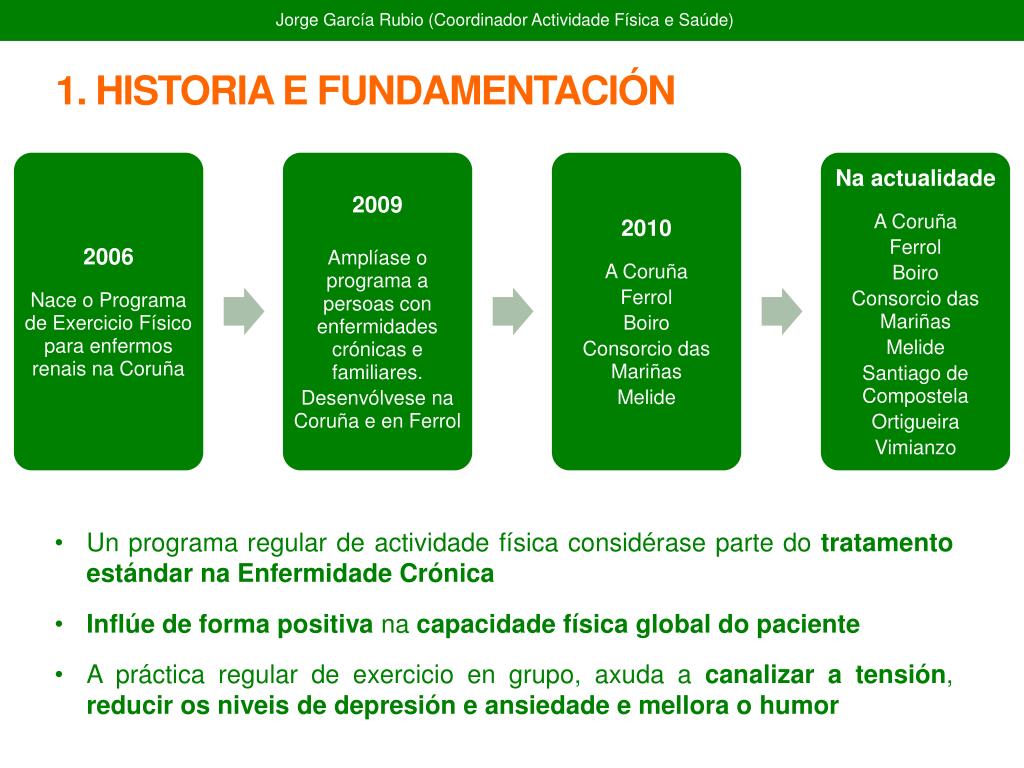 Jorge García Rubio (Coordinador Actividade Física e Saúde)

1. HISTORIA E FUNDAMENTACIÓN

2006

Nace o Programa de Exercicio Físico para enfermos renais na Coruña

2009

Amplíase o programa a persoas con enfermidades crónicas e familiares. Desenvólvese na Coruña e en Ferrol

2010

A Coruña
Ferrol
Boiro
Consorcio das Mariñas
Melide

Na actualidade

A Coruña
Ferrol
Boiro
Consorcio das Mariñas
Melide
Santiago de Compostela
Ortigueira
Vimianzo

• Un programa regular de actividade física considérase parte do tratamento estándar na Enfermidade Crónica

• Inflúe de forma positiva na capacidade física global do paciente

• A práctica regular de exercicio en grupo, axuda a canalizar a tensión, reducir os niveis de depresión e ansiedade e mellora o humor